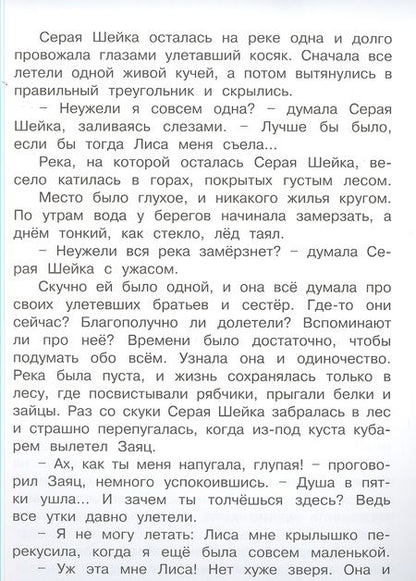 Серая Шейка осталась на реке одна и долго провожала глазами улетавший косяк. Сначала все летели одной живой кучей, а потом вытянулись в правильный треугольник и скрылись.

– Неужели я совсем одна? – думала Серая Шейка, заливаясь слезами. – Лучше бы было, если бы тогда Лиса меня съела...

Река, на которой осталась Серая Шейка, весело катилась в горах, покрытых густым лесом. Место было глухое, и никакого жилья кругом. По утрам вода у берегов начинала замерзать, а днём тонкий, как стекло, лёд таял.

– Неужели вся река замёрзнет? – думала Серая Шейка с ужасом.

Скучно ей было одной, и она всё думала про своих улетевших братьев и сестёр. Где-то они сейчас? Благополучно ли долетели? Вспоминают ли про неё? Времени было достаточно, чтобы подумать обо всём. Узнала она и одиночество. Река была пуста, и жизнь сохранялась только в лесу, где посвистывали рябчики, прыгали белки и зайцы. Раз со скуки Серая Шейка забралась в лес и страшно перепугалась, когда из-под куста кубарем вылетел Заяц.

– Ах, как ты меня напугала, глупая! – проговорил Заяц, немного успокоившись. – Душа в пятки ушла... И зачем ты толчёшься здесь? Ведь все утки давно улетели.

– Я не могу летать: Лиса мне крылышко перекусила, когда я ещё была совсем маленькой.

– Уж эта мне Лиса! Нет хуже зверя. Она и